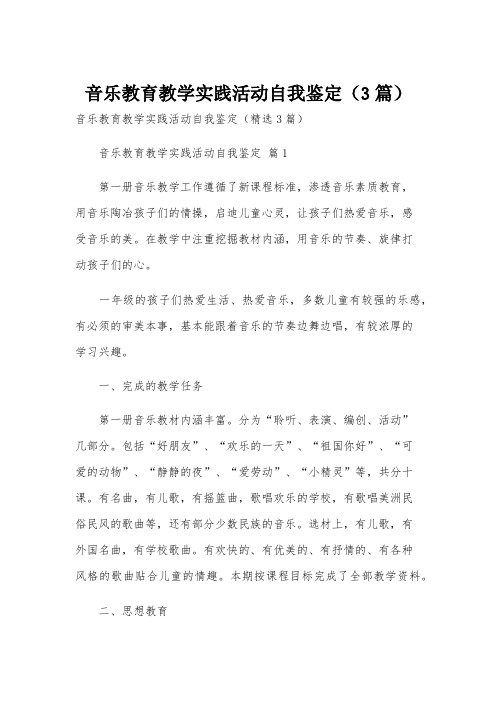 音乐教育教学实践活动自我鉴定（3篇）

音乐教育教学实践活动自我鉴定（精选3篇）

音乐教育教学实践活动自我鉴定 篇1

第一册音乐教学工作遵循了新课程标准，渗透音乐素质教育，用音乐陶冶孩子们的情操，启迪儿童心灵，让孩子们热爱音乐，感受音乐的美。在教学中注重挖掘教材内涵，用音乐的节奏、旋律打动孩子们的心。

一年级的孩子们热爱生活、热爱音乐，多数儿童有较强的乐感，有必须的审美本事，基本能跟着音乐的节奏边舞边唱，有较浓厚的学习兴趣。

一、完成的教学任务

第一册音乐教材内涵丰富。分为“聆听、表演、编创、活动”几部分。包括“好朋友”、“欢乐的一天”、“祖国你好”、“可爱的动物”、“静静的夜”、“爱劳动”、“小精灵”等，共分十课。有名曲，有儿歌，有摇篮曲，歌唱欢乐的学校，有歌唱美洲民俗民风的歌曲等，还有部分少数民族的音乐。选材上，有儿歌，有外国名曲，有学校歌曲。有欢快的、有优美的、有抒情的、有各种风格的歌曲贴合儿童的情趣。本期按课程目标完成了全部教学资料。

二、思想教育